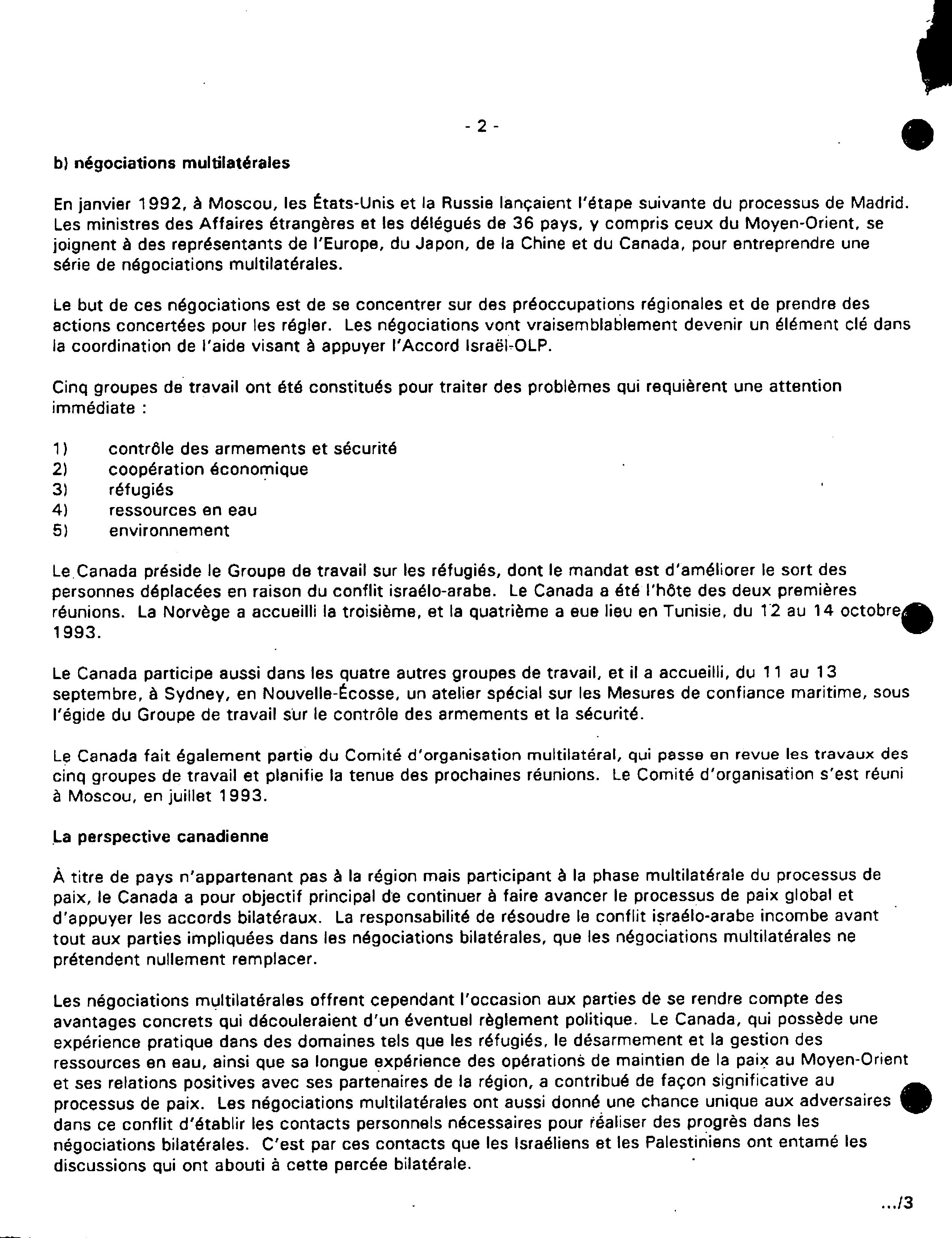 - 2 -

b) négociations multilatérales

En janvier 1992, à Moscou, les États-Unis et la Russie lançaient l'étape suivante du processus de Madrid. Les ministres des Affaires étrangères et les délégués de 36 pays, y compris ceux du Moyen-Orient, se joignent à des représentants de l'Europe, du Japon, de la Chine et du Canada, pour entreprendre une série de négociations multilatérales.

Le but de ces négociations est de se concentrer sur des préoccupations régionales et de prendre des actions concertées pour les régler. Les négociations vont vraisemblablement devenir un élément clé dans la coordination de l'aide visant à appuyer l'Accord Israël-OLP.

Cinq groupes de travail ont été constitués pour traiter des problèmes qui requièrent une attention immédiate :

1) contrôle des armements et sécurité
2) coopération économique
3) réfugiés
4) ressources en eau
5) environnement

Le Canada préside le Groupe de travail sur les réfugiés, dont le mandat est d'améliorer le sort des personnes déplacées en raison du conflit israélo-arabe. Le Canada a été l'hôte des deux premières réunions. La Norvège a accueilli la troisième, et la quatrième a eue lieu en Tunisie, du 12 au 14 octobre 1993.

Le Canada participe aussi dans les quatre autres groupes de travail, et il a accueilli, du 11 au 13 septembre, à Sydney, en Nouvelle-Écosse, un atelier spécial sur les Mesures de confiance maritime, sous l'égide du Groupe de travail sur le contrôle des armements et la sécurité.

Le Canada fait également partie du Comité d'organisation multilatéral, qui passe en revue les travaux des cinq groupes de travail et planifie la tenue des prochaines réunions. Le Comité d'organisation s'est réuni à Moscou, en juillet 1993.

La perspective canadienne

À titre de pays n'appartenant pas à la région mais participant à la phase multilatérale du processus de paix, le Canada a pour objectif principal de continuer à faire avancer le processus de paix global et d'appuyer les accords bilatéraux. La responsabilité de résoudre le conflit israélo-arabe incombe avant tout aux parties impliquées dans les négociations bilatérales, que les négociations multilatérales ne prétendent nullement remplacer.

Les négociations multilatérales offrent cependant l'occasion aux parties de se rendre compte des avantages concrets qui découleraient d'un éventuel règlement politique. Le Canada, qui possède une expérience pratique dans des domaines tels que les réfugiés, le désarmement et la gestion des ressources en eau, ainsi que sa longue expérience des opérations de maintien de la paix au Moyen-Orient et ses relations positives avec ses partenaires de la région, a contribué de façon significative au processus de paix. Les négociations multilatérales ont aussi donné une chance unique aux adversaires dans ce conflit d'établir les contacts personnels nécessaires pour réaliser des progrès dans les négociations bilatérales. C'est par ces contacts que les Israéliens et les Palestiniens ont entamé les discussions qui ont abouti à cette percée bilatérale.

.../3